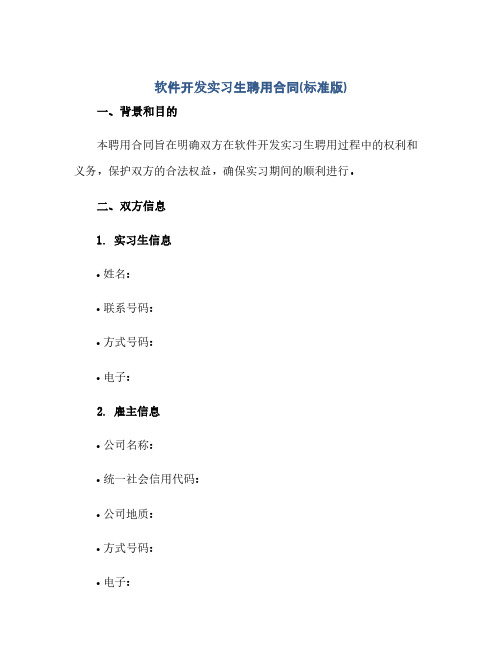 软件开发实习生聘用合同(标准版)

一、背景和目的

本聘用合同旨在明确双方在软件开发实习生聘用过程中的权利和义务，保护双方的合法权益，确保实习期间的顺利进行。

二、双方信息

1. 实习生信息

• 姓名：

• 联系号码：

• 方式号码：

• 电子：

2. 雇主信息

• 公司名称：

• 统一社会信用代码：

• 公司地质：

• 方式号码：

• 电子：